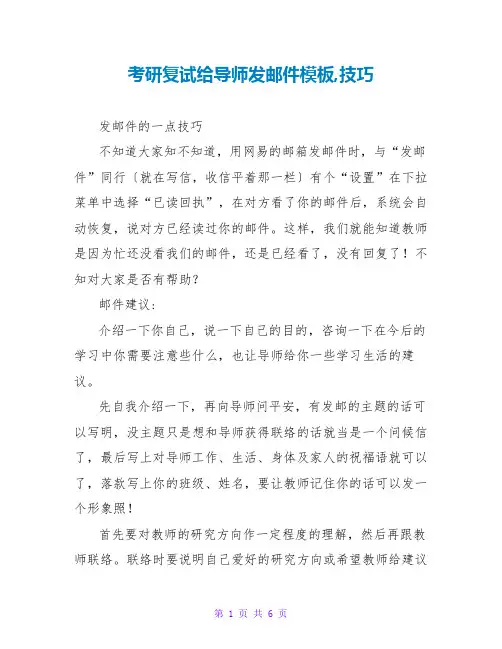 考研复试给导师发邮件模板,技巧

发邮件的一点技巧

不知道大家知不知道，用网易的邮箱发邮件时，与“发邮件”同行〔就在写信，收信平着那一栏〕有个“设置”在下拉菜单中选择“已读回执”，在对方看了你的邮件后，系统会自动恢复，说对方已经读过你的邮件。这样，我们就能知道教师是因为忙还没看我们的邮件，还是已经看了，没有回复了！不知对大家是否有帮助？

邮件建议：

介绍一下你自己，说一下自己的目的，咨询一下在今后的学习中你需要注意些什么，也让导师给你一些学习生活的建议。

先自我介绍一下，再向导师问平安，有发邮的主题的话可以写明，没主题只是想和导师获得联络的话就当是一个问候信了，最后写上对导师工作、生活、身体及家人的祝福语就可以了，落款写上你的班级、姓名，要让教师记住你的话可以发一个形象照！

首先要对教师的研究方向作一定程度的理解，然后再跟教师联络。联络时要说明自己爱好的研究方向或希望教师给建议

第 1 页 共 6 页